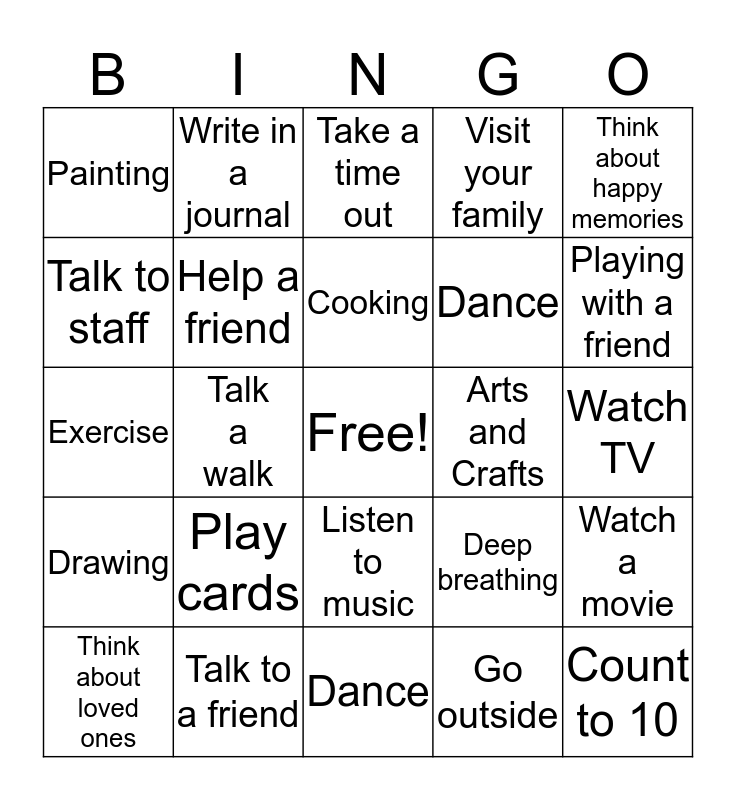 | B | I | N | G | O |
|---|---|---|---|---|
| Painting | Write in a journal | Take a time out | Visit your family | Think about happy memories |
| Talk to staff | Help a friend | Cooking | Dance | Playing with a friend |
| Exercise | Talk a walk | Free! | Arts and Crafts | Watch TV |
| Drawing | Play cards | Listen to music | Deep breathing | Watch a movie |
| Think about loved ones | Talk to a friend | Dance | Go outside | Count to 10 |